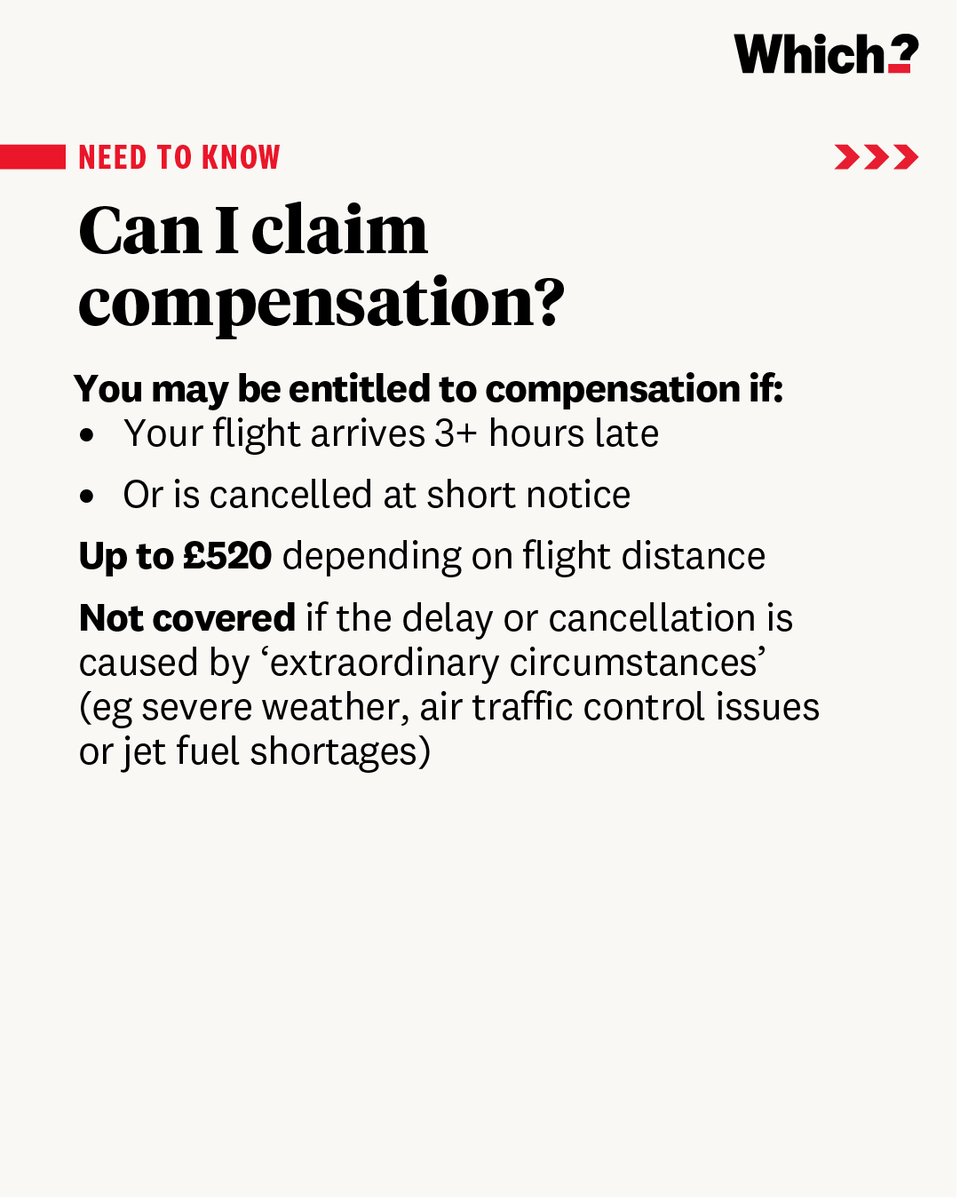 Which?

NEED TO KNOW

Can I claim compensation?

You may be entitled to compensation if:
• Your flight arrives 3+ hours late
• Or is cancelled at short notice

Up to £520 depending on flight distance

Not covered if the delay or cancellation is caused by 'extraordinary circumstances' (eg severe weather, air traffic control issues or jet fuel shortages)